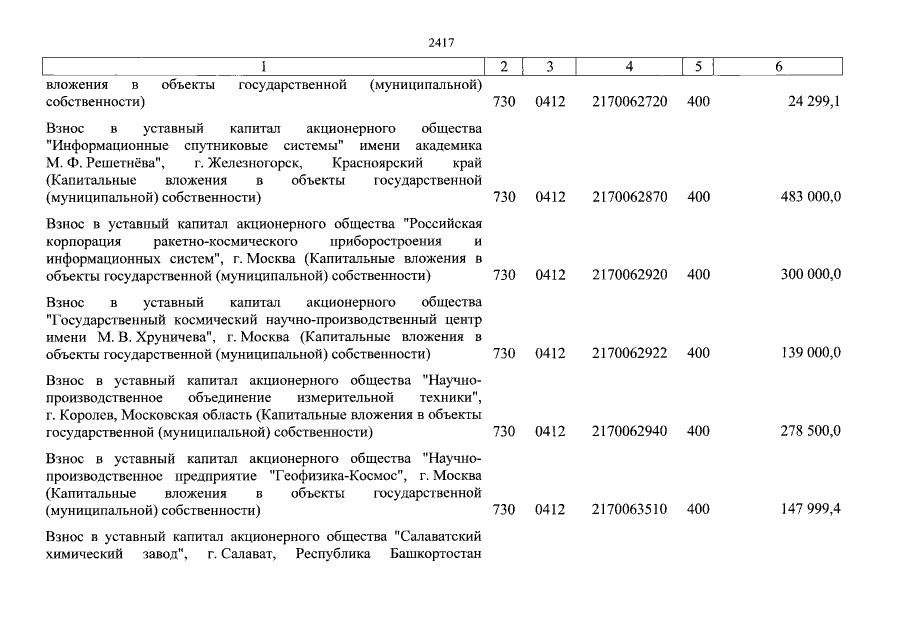 2417

| 1 | 2 | 3 | 4 | 5 | 6 |
|---|---|---|---|---|---|
| вложения в объекты государственной (муниципальной) собственности) | 730 | 0412 | 2170062720 | 400 | 24 299,1 |
| Взнос в уставный капитал акционерного общества "Информационные спутниковые системы" имени академика М. Ф. Решетнёва", г. Железногорск, Красноярский край (Капитальные вложения в объекты государственной (муниципальной) собственности) | 730 | 0412 | 2170062870 | 400 | 483 000,0 |
| Взнос в уставный капитал акционерного общества "Российская корпорация ракетно-космического приборостроения и информационных систем", г. Москва (Капитальные вложения в объекты государственной (муниципальной) собственности) | 730 | 0412 | 2170062920 | 400 | 300 000,0 |
| Взнос в уставный капитал акционерного общества "Государственный космический научно-производственный центр имени М. В. Хруничева", г. Москва (Капитальные вложения в объекты государственной (муниципальной) собственности) | 730 | 0412 | 2170062922 | 400 | 139 000,0 |
| Взнос в уставный капитал акционерного общества "Научно-производственное объединение измерительной техники", г. Королев, Московская область (Капитальные вложения в объекты государственной (муниципальной) собственности) | 730 | 0412 | 2170062940 | 400 | 278 500,0 |
| Взнос в уставный капитал акционерного общества "Научно-производственное предприятие "Геофизика-Космос", г. Москва (Капитальные вложения в объекты государственной (муниципальной) собственности) | 730 | 0412 | 2170063510 | 400 | 147 999,4 |
| Взнос в уставный капитал акционерного общества "Салаватский химический завод", г. Салават, Республика Башкортостан | | | | | |